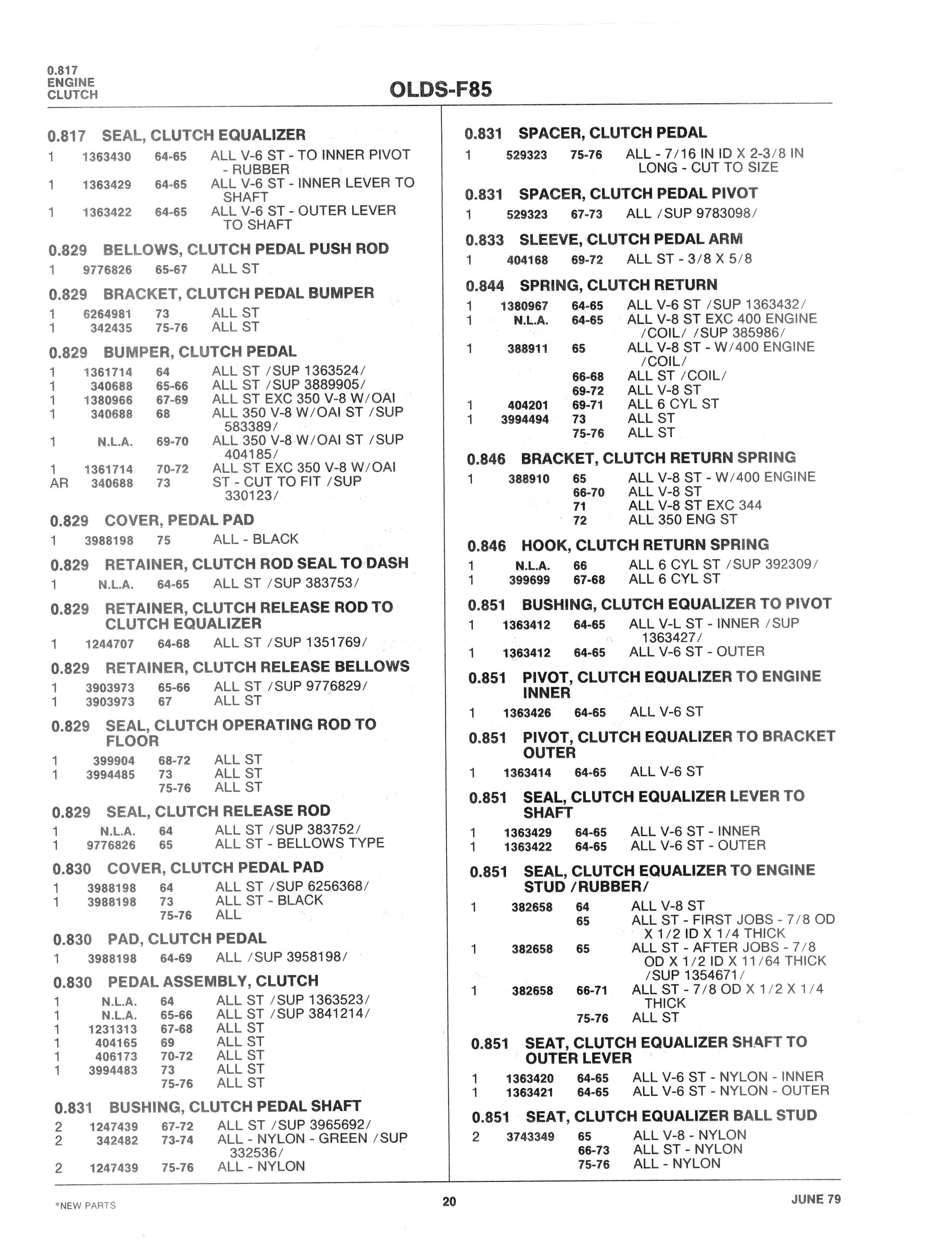 0.817
ENGINE
CLUTCH

OLDS-F85

0.817 SEAL, CLUTCH EQUALIZER
1 1363430 64-65 ALL V-6 ST - TO INNER PIVOT - RUBBER
1 1363429 64-65 ALL V-6 ST - INNER LEVER TO SHAFT
1 1363422 64-65 ALL V-6 ST - OUTER LEVER TO SHAFT

0.829 BELLOWS, CLUTCH PEDAL PUSH ROD
1 9776826 65-67 ALL ST

0.829 BRACKET, CLUTCH PEDAL BUMPER
1 6264981 73 ALL ST
1 342435 75-76 ALL ST

0.829 BUMPER, CLUTCH PEDAL
1 1361714 64 ALL ST /SUP 1363524/
1 340688 65-66 ALL ST /SUP 3889905/
1 1380966 67-69 ALL ST EXC 350 V-8 W/OAI
1 340688 68 ALL 350 V-8 W/OAI ST /SUP 583389/
1 N.L.A. 69-70 ALL 350 V-8 W/OAI ST /SUP 404185/
1 1361714 70-72 ALL ST EXC 350 V-8 W/OAI
AR 340688 73 ST - CUT TO FIT /SUP 330123/

0.829 COVER, PEDAL PAD
1 3988198 75 ALL - BLACK

0.829 RETAINER, CLUTCH ROD SEAL TO DASH
1 N.L.A. 64-65 ALL ST /SUP 383753/

0.829 RETAINER, CLUTCH RELEASE ROD TO CLUTCH EQUALIZER
1 1244707 64-68 ALL ST /SUP 1351769/

0.829 RETAINER, CLUTCH RELEASE BELLOWS
1 3903973 65-66 ALL ST /SUP 9776829/
1 3903973 67 ALL ST

0.829 SEAL, CLUTCH OPERATING ROD TO FLOOR
1 399904 68-72 ALL ST
1 3994485 73 ALL ST
75-76 ALL ST

0.829 SEAL, CLUTCH RELEASE ROD
1 N.L.A. 64 ALL ST /SUP 383752/
1 9776826 65 ALL ST - BELLOWS TYPE

0.830 COVER, CLUTCH PEDAL PAD
1 3988198 64 ALL ST /SUP 6256368/
1 3988198 73 ALL ST - BLACK
75-76 ALL

0.830 PAD, CLUTCH PEDAL
1 3988198 64-69 ALL /SUP 3958198/

0.830 PEDAL ASSEMBLY, CLUTCH
1 N.L.A. 64 ALL ST /SUP 1363523/
1 N.L.A. 65-66 ALL ST /SUP 3841214/
1 1231313 67-68 ALL ST
1 404165 69 ALL ST
1 406173 70-72 ALL ST
1 3994483 73 ALL ST
75-76 ALL ST

0.831 BUSHING, CLUTCH PEDAL SHAFT
2 1247439 67-72 ALL ST /SUP 3965692/
2 342482 73-74 ALL - NYLON - GREEN /SUP 332536/
2 1247439 75-76 ALL - NYLON

0.831 SPACER, CLUTCH PEDAL
1 529323 75-76 ALL - 7/16 IN ID X 2-3/8 IN LONG - CUT TO SIZE

0.831 SPACER, CLUTCH PEDAL PIVOT
1 529323 67-73 ALL /SUP 9783098/

0.833 SLEEVE, CLUTCH PEDAL ARM
1 404168 69-72 ALL ST - 3/8 X 5/8

0.844 SPRING, CLUTCH RETURN
1 1380967 64-65 ALL V-6 ST /SUP 1363432/
1 N.L.A. 64-65 ALL V-8 ST EXC 400 ENGINE /COIL/ /SUP 385986/
1 388911 65 ALL V-8 ST - W/400 ENGINE /COIL/
66-68 ALL ST /COIL/
69-72 ALL V-8 ST
1 404201 69-71 ALL 6 CYL ST
1 3994494 73 ALL ST
75-76 ALL ST

0.846 BRACKET, CLUTCH RETURN SPRING
1 388910 65 ALL V-8 ST - W/400 ENGINE
66-70 ALL V-8 ST
71 ALL V-8 ST EXC 344
72 ALL 350 ENG ST

0.846 HOOK, CLUTCH RETURN SPRING
1 N.L.A. 66 ALL 6 CYL ST /SUP 392309/
1 399699 67-68 ALL 6 CYL ST

0.851 BUSHING, CLUTCH EQUALIZER TO PIVOT
1 1363412 64-65 ALL V-L ST - INNER /SUP 1363427/
1 1363412 64-65 ALL V-6 ST - OUTER

0.851 PIVOT, CLUTCH EQUALIZER TO ENGINE INNER
1 1363426 64-65 ALL V-6 ST

0.851 PIVOT, CLUTCH EQUALIZER TO BRACKET OUTER
1 1363414 64-65 ALL V-6 ST

0.851 SEAL, CLUTCH EQUALIZER LEVER TO SHAFT
1 1363429 64-65 ALL V-6 ST - INNER
1 1363422 64-65 ALL V-6 ST - OUTER

0.851 SEAL, CLUTCH EQUALIZER TO ENGINE STUD /RUBBER/
1 382658 64 ALL V-8 ST
65 ALL ST - FIRST JOBS - 7/8 OD X 1/2 ID X 1/4 THICK
1 382658 65 ALL ST - AFTER JOBS - 7/8 OD X 1/2 ID X 11/64 THICK /SUP 1354671/
1 382658 66-71 ALL ST - 7/8 OD X 1/2 X 1/4 THICK
75-76 ALL ST

0.851 SEAT, CLUTCH EQUALIZER SHAFT TO OUTER LEVER
1 1363420 64-65 ALL V-6 ST - NYLON - INNER
1 1363421 64-65 ALL V-6 ST - NYLON - OUTER

0.851 SEAT, CLUTCH EQUALIZER BALL STUD
2 3743349 65 ALL V-8 - NYLON
66-73 ALL ST - NYLON
75-76 ALL - NYLON

*NEW PARTS 20 JUNE 79